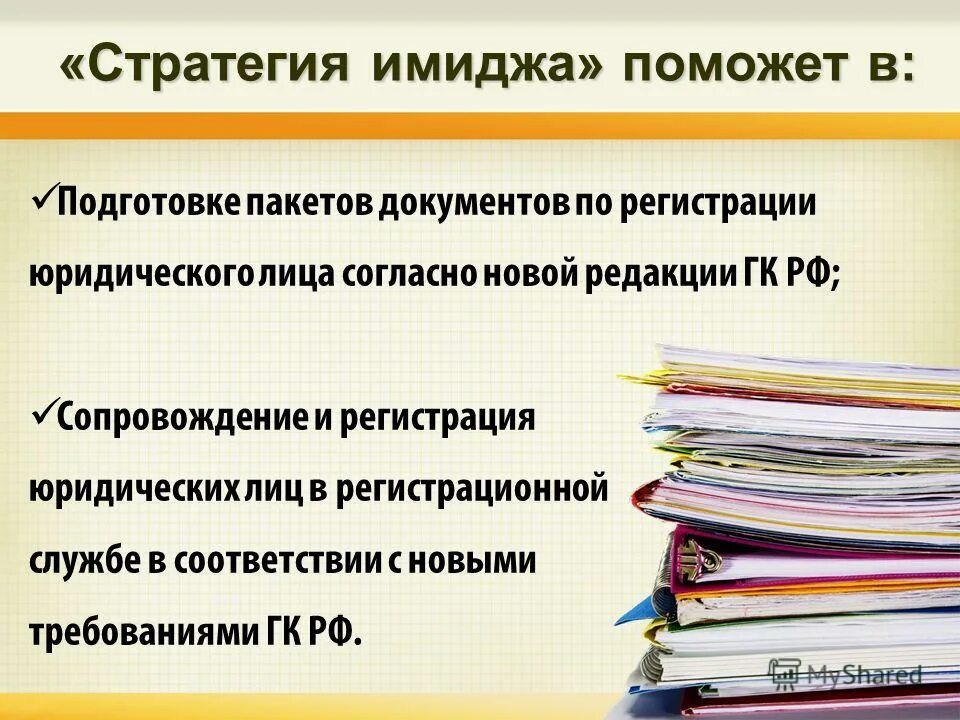 «Стратегия имиджа» поможет в:

✓Подготовке пакетов документов по регистрации юридического лица согласно новой редакции ГК РФ;

✓Сопровождение и регистрация юридических лиц в регистрационной службе в соответствии с новыми требованиями ГК РФ.

MyShared